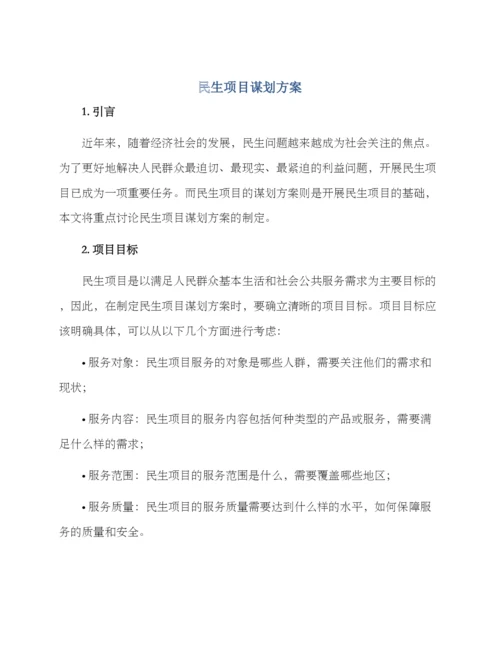 民生项目谋划方案

1. 引言

近年来，随着经济社会的发展，民生问题越来越成为社会关注的焦点。为了更好地解决人民群众最迫切、最现实、最紧迫的利益问题，开展民生项目已成为一项重要任务。而民生项目的谋划方案则是开展民生项目的基础，本文将重点讨论民生项目谋划方案的制定。

2. 项目目标

民生项目是以满足人民群众基本生活和社会公共服务需求为主要目标的，因此，在制定民生项目谋划方案时，要确立清晰的项目目标。项目目标应该明确具体，可以从以下几个方面进行考虑：

• 服务对象：民生项目服务的对象是哪些人群，需要关注他们的需求和现状；

• 服务内容：民生项目的服务内容包括何种类型的产品或服务，需要满足什么样的需求；

• 服务范围：民生项目的服务范围是什么，需要覆盖哪些地区；

• 服务质量：民生项目的服务质量需要达到什么样的水平，如何保障服务的质量和安全。